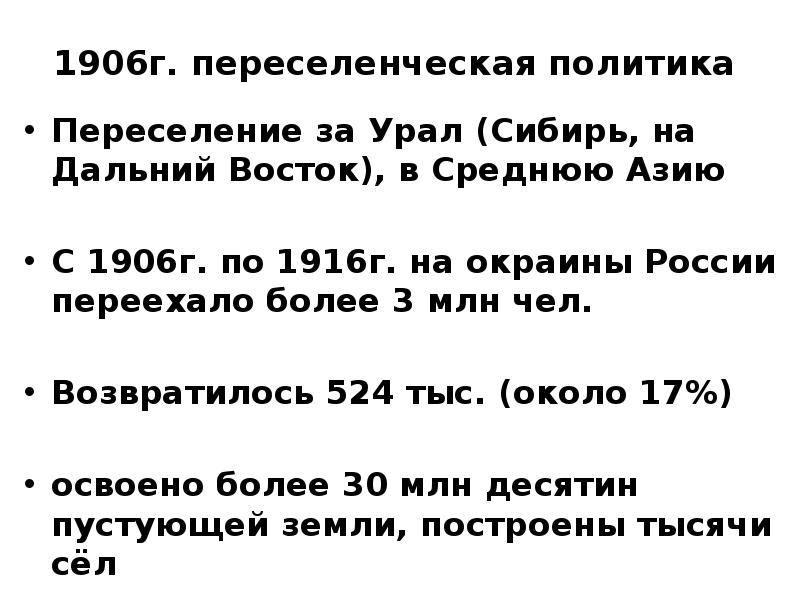 1906г. переселенческая политика

• Переселение за Урал (Сибирь, на Дальний Восток), в Среднюю Азию

• С 1906г. по 1916г. на окраины России переехало более 3 млн чел.

• Возвратилось 524 тыс. (около 17%)

• освоено более 30 млн десятин пустующей земли, построены тысячи сёл